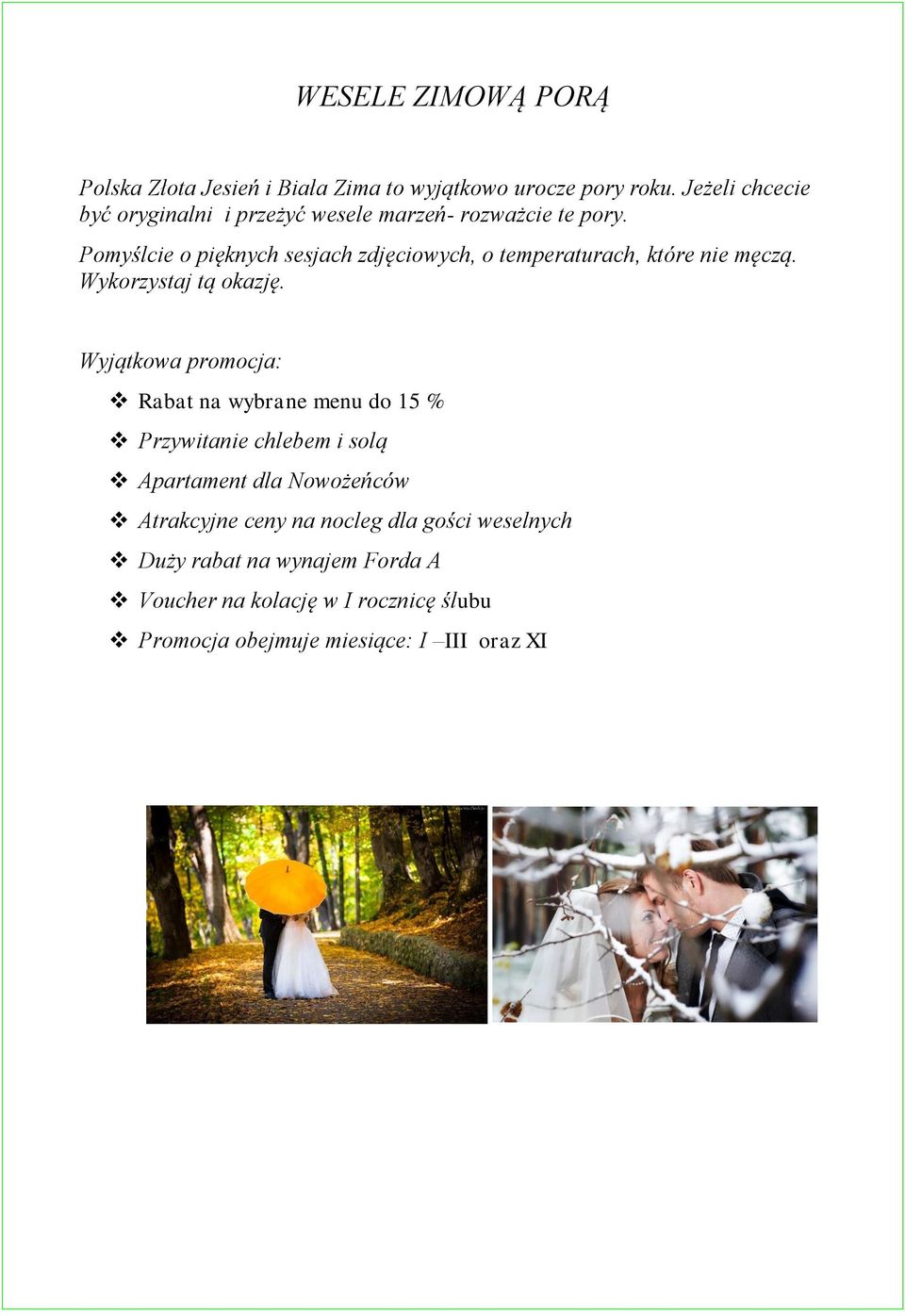 WESELE ZIMOWĄ PORĄ

Polska Złota Jesień i Biała Zima to wyjątkowo urocze pory roku. Jeżeli chcecie być oryginalni i przeżyć wesele marzeń- rozważcie te pory.

Pomyślcie o pięknych sesjach zdjęciowych, o temperaturach, które nie męczą. Wykorzystaj tą okazję.

Wyjątkowa promocja:

❖ Rabat na wybrane menu do 15 %

❖ Przywitanie chlebem i solą

❖ Apartament dla Nowożeńców

❖ Atrakcyjne ceny na nocleg dla gości weselnych

❖ Duży rabat na wynajem Forda A

❖ Voucher na kolację w I rocznicę ślubu

❖ Promocja obejmuje miesiące: I –III oraz XI